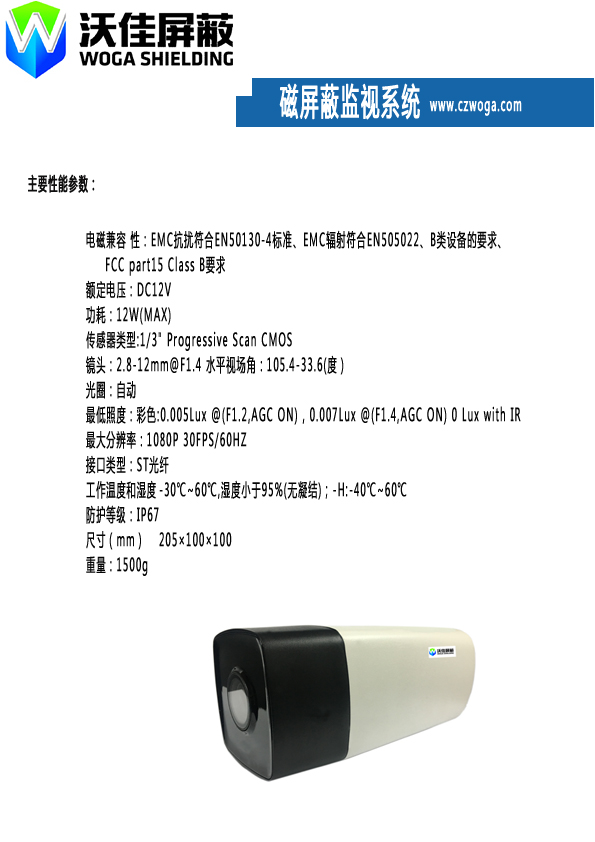 沃佳屏蔽
WOGA SHIELDING

磁屏蔽监视系统 www.czwoga.com

主要性能参数：

电磁兼容 性：EMC抗扰符合EN50130-4标准、EMC辐射符合EN505022、B类设备的要求、FCC part15 Class B要求
额定电压：DC12V
功耗：12W(MAX)
传感器类型:1/3" Progressive Scan CMOS
镜头：2.8-12mm@F1.4 水平视场角：105.4-33.6(度)
光圈：自动
最低照度：彩色:0.005Lux @(F1.2,AGC ON)，0.007Lux @(F1.4,AGC ON) 0 Lux with IR
最大分辨率：1080P 30FPS/60HZ
接口类型：ST光纤
工作温度和湿度 -30℃~60℃,湿度小于95%(无凝结)；-H:-40℃~60℃
防护等级：IP67
尺寸（mm） 205×100×100
重量：1500g